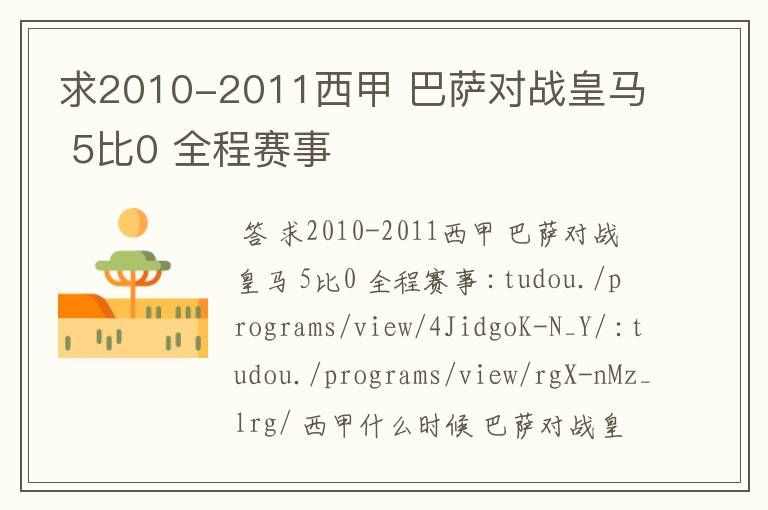 求2010-2011西甲 巴萨对战皇马 5比0 全程赛事

答 求2010-2011西甲 巴萨对战皇马 5比0 全程赛事：tudou./programs/view/4JidgoK-N_Y/：tudou./programs/view/rgX-nMz_lrg/ 西甲什么时候 巴萨对战皇